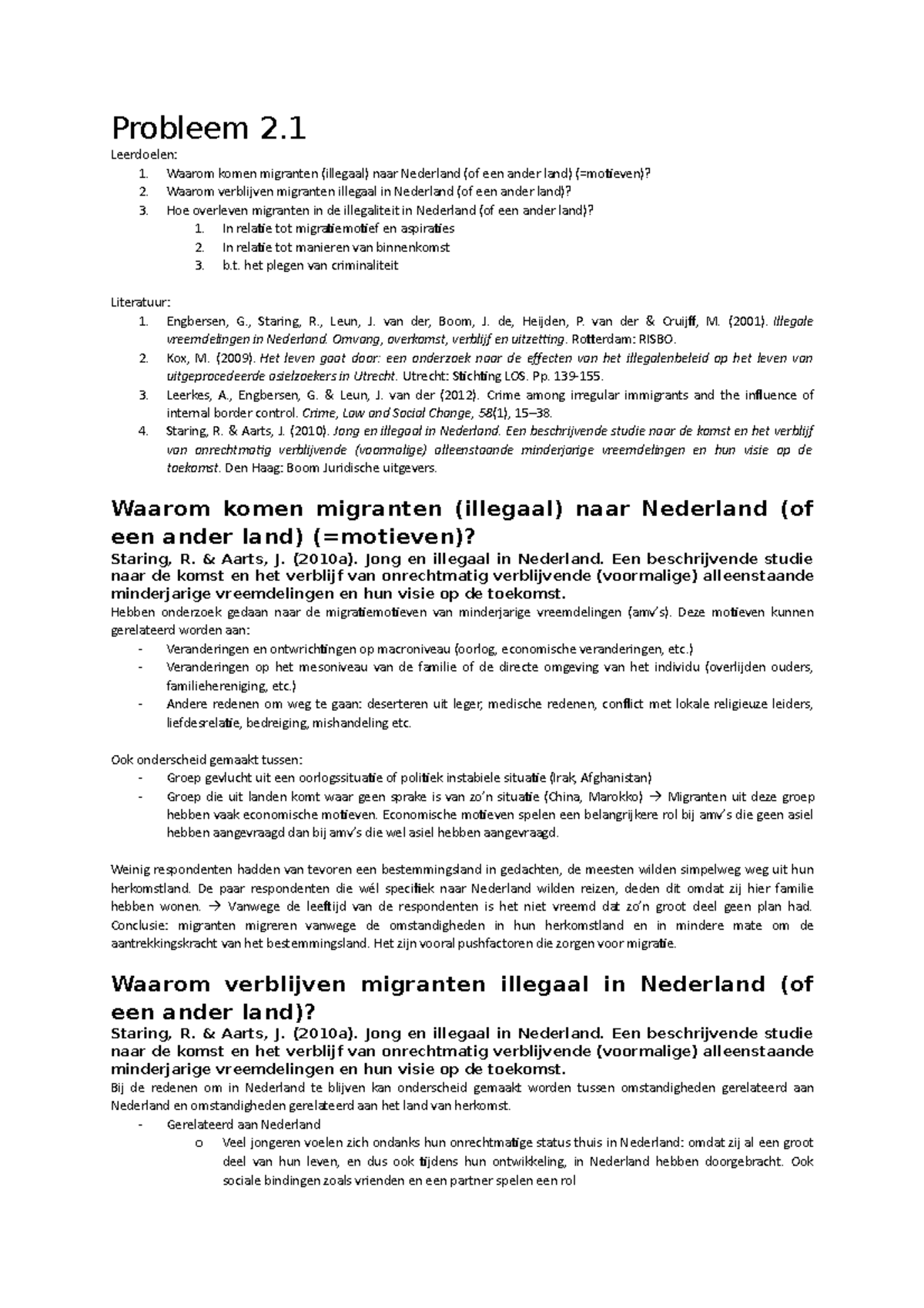 Probleem 2.1

Leerdoelen:

1. Waarom komen migranten (illegaal) naar Nederland (of een ander land) (=motieven)?
2. Waarom verblijven migranten illegaal in Nederland (of een ander land)?
3. Hoe overleven migranten in de illegaliteit in Nederland (of een ander land)?
   1. In relatie tot migratiemotief en aspiraties
   2. In relatie tot manieren van binnenkomst
   3. b.t. het plegen van criminaliteit

Literatuur:

1. Engbersen, G., Staring, R., Leun, J. van der, Boom, J. de, Heijden, P. van der & Cruijff, M. (2001). Illegale vreemdelingen in Nederland. Omvang, overkomst, verblijf en uitzetting. Rotterdam: RISBO.
2. Kox, M. (2009). Het leven gaat door: een onderzoek naar de effecten van het illegalenbeleid op het leven van uitgeprocedeerde asielzoekers in Utrecht. Utrecht: Stichting LOS. Pp. 139-155.
3. Leerkes, A., Engbersen, G. & Leun, J. van der (2012). Crime among irregular immigrants and the influence of internal border control. Crime, Law and Social Change, 58(1), 15–38.
4. Staring, R. & Aarts, J. (2010). Jong en illegaal in Nederland. Een beschrijvende studie naar de komst en het verblijf van onrechtmatig verblijvende (voormalige) alleenstaande minderjarige vreemdelingen en hun visie op de toekomst. Den Haag: Boom Juridische uitgevers.

Waarom komen migranten (illegaal) naar Nederland (of een ander land) (=motieven)?

Staring, R. & Aarts, J. (2010a). Jong en illegaal in Nederland. Een beschrijvende studie naar de komst en het verblijf van onrechtmatig verblijvende (voormalige) alleenstaande minderjarige vreemdelingen en hun visie op de toekomst.

Hebben onderzoek gedaan naar de migratiemotieven van minderjarige vreemdelingen (amv's). Deze motieven kunnen gerelateerd worden aan:

- Veranderingen en ontwrichtingen op macroniveau (oorlog, economische veranderingen, etc.)
- Veranderingen op het mesoniveau van de familie of de directe omgeving van het individu (overlijden ouders, familiehereniging, etc.)
- Andere redenen om weg te gaan: deserteren uit leger, medische redenen, conflict met lokale religieuze leiders, liefdesrelatie, bedreiging, mishandeling etc.

Ook onderscheid gemaakt tussen:

- Groep gevlucht uit een oorlogssituatie of politiek instabiele situatie (Irak, Afghanistan)
- Groep die uit landen komt waar geen sprake is van zo'n situatie (China, Marokko) → Migranten uit deze groep hebben vaak economische motieven. Economische motieven spelen een belangrijkere rol bij amv's die geen asiel hebben aangevraagd dan bij amv's die wel asiel hebben aangevraagd.

Weinig respondenten hadden van tevoren een bestemmingsland in gedachten, de meesten wilden simpelweg weg uit hun herkomstland. De paar respondenten die wél specifiek naar Nederland wilden reizen, deden dit omdat zij hier familie hebben wonen. → Vanwege de leeftijd van de respondenten is het niet vreemd dat zo'n groot deel geen plan had. Conclusie: migranten migreren vanwege de omstandigheden in hun herkomstland en in mindere mate om de aantrekkingskracht van het bestemmingsland. Het zijn vooral pushfactoren die zorgen voor migratie.

Waarom verblijven migranten illegaal in Nederland (of een ander land)?

Staring, R. & Aarts, J. (2010a). Jong en illegaal in Nederland. Een beschrijvende studie naar de komst en het verblijf van onrechtmatig verblijvende (voormalige) alleenstaande minderjarige vreemdelingen en hun visie op de toekomst.

Bij de redenen om in Nederland te blijven kan onderscheid gemaakt worden tussen omstandigheden gerelateerd aan Nederland en omstandigheden gerelateerd aan het land van herkomst.

- Gerelateerd aan Nederland
  o Veel jongeren voelen zich ondanks hun onrechtmatige status thuis in Nederland: omdat zij al een groot deel van hun leven, en dus ook tijdens hun ontwikkeling, in Nederland hebben doorgebracht. Ook sociale bindingen zoals vrienden en een partner spelen een rol